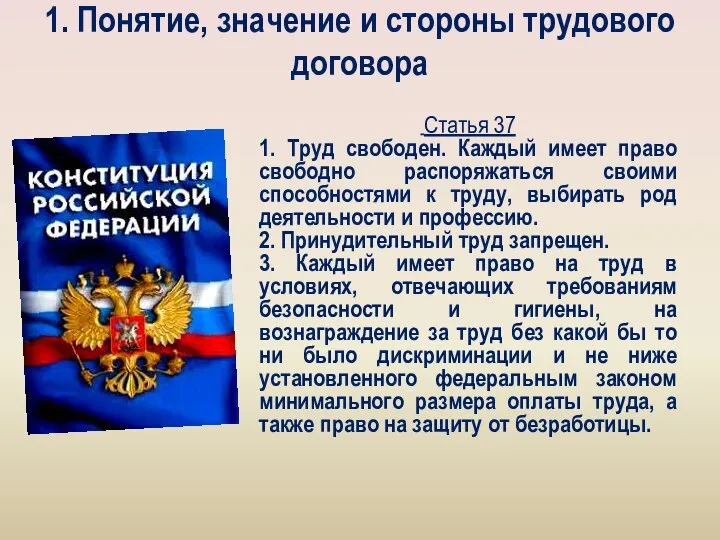 1. Понятие, значение и стороны трудового договора

КОНСТИТУЦИЯ РОССИЙСКОЙ ФЕДЕРАЦИИ

Статья 37

1. Труд свободен. Каждый имеет право свободно распоряжаться своими способностями к труду, выбирать род деятельности и профессию.
2. Принудительный труд запрещен.
3. Каждый имеет право на труд в условиях, отвечающих требованиям безопасности и гигиены, на вознаграждение за труд без какой бы то ни было дискриминации и не ниже установленного федеральным законом минимального размера оплаты труда, а также право на защиту от безработицы.